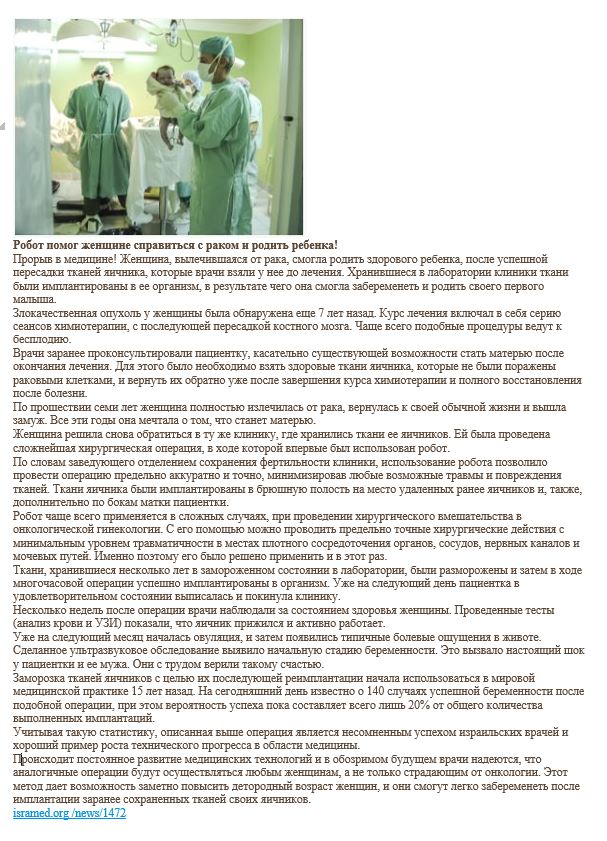 **Робот помог женщине справиться с раком и родить ребенка!**
Прорыв в медицине! Женщина, вылечившаяся от рака, смогла родить здорового ребенка, после успешной пересадки тканей яичника, которые врачи взяли у нее до лечения. Хранившиеся в лаборатории клиники ткани были имплантированы в ее организм, в результате чего она смогла забеременеть и родить своего первого малыша.
Злокачественная опухоль у женщины была обнаружена еще 7 лет назад. Курс лечения включал в себя серию сеансов химиотерапии, с последующей пересадкой костного мозга. Чаще всего подобные процедуры ведут к бесплодию.
Врачи заранее проконсультировали пациентку, касательно существующей возможности стать матерью после окончания лечения. Для этого было необходимо взять здоровые ткани яичника, которые не были поражены раковыми клетками, и вернуть их обратно уже после завершения курса химиотерапии и полного восстановления после болезни.
По прошествии семи лет женщина полностью излечилась от рака, вернулась к своей обычной жизни и вышла замуж. Все эти годы она мечтала о том, что станет матерью.
Женщина решила снова обратиться в ту же клинику, где хранились ткани ее яичников. Ей была проведена сложнейшая хирургическая операция, в ходе которой впервые был использован робот.
По словам заведующего отделением сохранения фертильности клиники, использование робота позволило провести операцию предельно аккуратно и точно, минимизировав любые возможные травмы и повреждения тканей. Ткани яичника были имплантированы в брюшную полость на место удаленных ранее яичников и, также, дополнительно по бокам матки пациентки.
Робот чаще всего применяется в сложных случаях, при проведении хирургического вмешательства в онкологической гинекологии. С его помощью можно проводить предельно точные хирургические действия с минимальным уровнем травматичности в местах плотного сосредоточения органов, сосудов, нервных каналов и мочевых путей. Именно поэтому его было решено применить и в этот раз.
Ткани, хранившиеся несколько лет в замороженном состоянии в лаборатории, были разморожены и затем в ходе многочасовой операции успешно имплантированы в организм. Уже на следующий день пациентка в удовлетворительном состоянии выписалась и покинула клинику.
Несколько недель после операции врачи наблюдали за состоянием здоровья женщины. Проведенные тесты (анализ крови и УЗИ) показали, что яичник прижился и активно работает.
Уже на следующий месяц началась овуляция, и затем появились типичные болевые ощущения в животе. Сделанное ультразвуковое обследование выявило начальную стадию беременности. Это вызвало настоящий шок у пациентки и ее мужа. Они с трудом верили такому счастью.
Заморозка тканей яичников с целью их последующей реимплантации начала использоваться в мировой медицинской практике 15 лет назад. На сегодняшний день известно о 140 случаях успешной беременности после подобной операции, при этом вероятность успеха пока составляет всего лишь 20% от общего количества выполненных имплантаций.
Учитывая такую статистику, описанная выше операция является несомненным успехом израильских врачей и хороший пример роста технического прогресса в области медицины.
Происходит постоянное развитие медицинских технологий и в обозримом будущем врачи надеются, что аналогичные операции будут осуществляться любым женщинам, а не только страдающим от онкологии. Этот метод дает возможность заметно повысить детородный возраст женщин, и они смогут легко забеременеть после имплантации заранее сохраненных тканей своих яичников.
isramed.org /news/1472